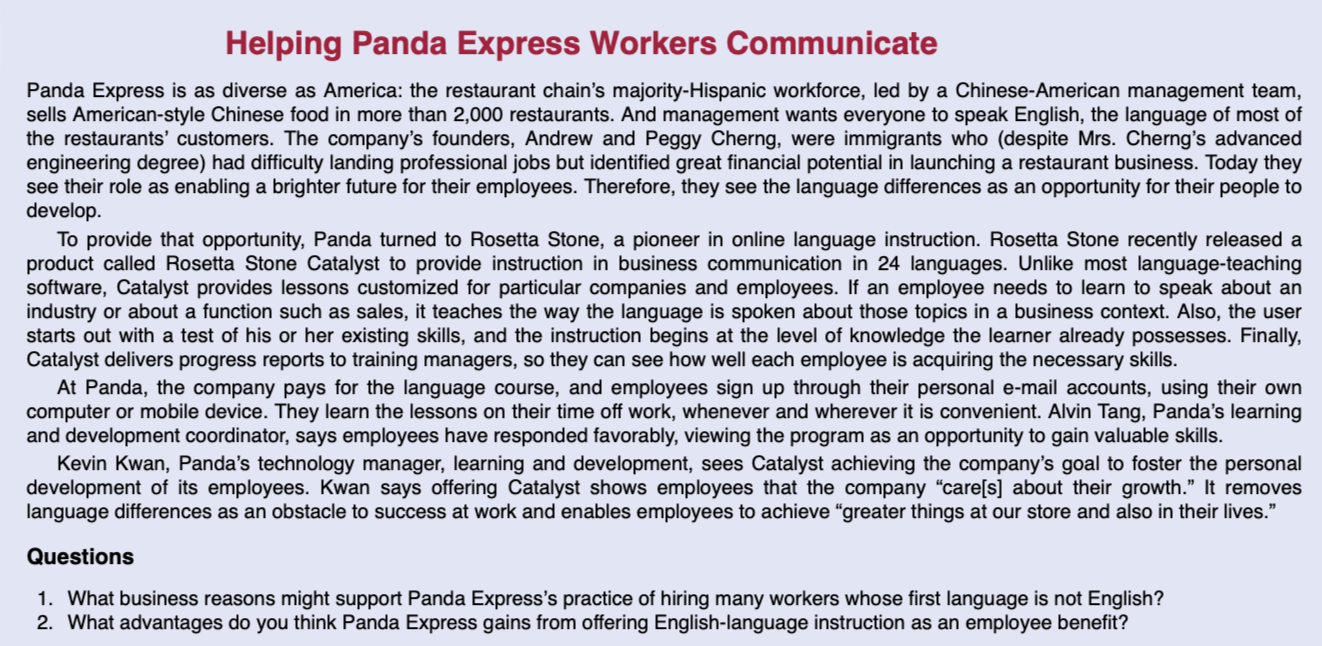 Helping Panda Express Workers Communicate

Panda Express is as diverse as America: the restaurant chain's majority-Hispanic workforce, led by a Chinese-American management team, sells American-style Chinese food in more than 2,000 restaurants. And management wants everyone to speak English, the language of most of the restaurants' customers. The company's founders, Andrew and Peggy Cherng, were immigrants who (despite Mrs. Cherng's advanced engineering degree) had difficulty landing professional jobs but identified great financial potential in launching a restaurant business. Today they see their role as enabling a brighter future for their employees. Therefore, they see the language differences as an opportunity for their people to develop.

To provide that opportunity, Panda turned to Rosetta Stone, a pioneer in online language instruction. Rosetta Stone recently released a product called Rosetta Stone Catalyst to provide instruction in business communication in 24 languages. Unlike most language-teaching software, Catalyst provides lessons customized for particular companies and employees. If an employee needs to learn to speak about an industry or about a function such as sales, it teaches the way the language is spoken about those topics in a business context. Also, the user starts out with a test of his or her existing skills, and the instruction begins at the level of knowledge the learner already possesses. Finally, Catalyst delivers progress reports to training managers, so they can see how well each employee is acquiring the necessary skills.

At Panda, the company pays for the language course, and employees sign up through their personal e-mail accounts, using their own computer or mobile device. They learn the lessons on their time off work, whenever and wherever it is convenient. Alvin Tang, Panda's learning and development coordinator, says employees have responded favorably, viewing the program as an opportunity to gain valuable skills.

Kevin Kwan, Panda's technology manager, learning and development, sees Catalyst achieving the company's goal to foster the personal development of its employees. Kwan says offering Catalyst shows employees that the company "care[s] about their growth." It removes language differences as an obstacle to success at work and enables employees to achieve "greater things at our store and also in their lives."

Questions

1. What business reasons might support Panda Express's practice of hiring many workers whose first language is not English?
2. What advantages do you think Panda Express gains from offering English-language instruction as an employee benefit?